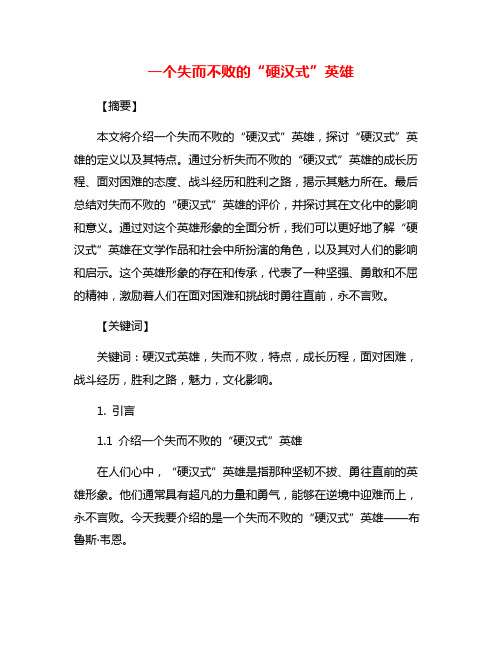 一个失而不败的“硬汉式”英雄

【摘要】

本文将介绍一个失而不败的“硬汉式”英雄，探讨“硬汉式”英雄的定义以及其特点。通过分析失而不败的“硬汉式”英雄的成长历程、面对困难的态度、战斗经历和胜利之路，揭示其魅力所在。最后总结对失而不败的“硬汉式”英雄的评价，并探讨其在文化中的影响和意义。通过对这个英雄形象的全面分析，我们可以更好地了解“硬汉式”英雄在文学作品和社会中所扮演的角色，以及其对人们的影响和启示。这个英雄形象的存在和传承，代表了一种坚强、勇敢和不屈的精神，激励着人们在面对困难和挑战时勇往直前，永不言败。

【关键词】

关键词：硬汉式英雄，失而不败，特点，成长历程，面对困难，战斗经历，胜利之路，魅力，文化影响。

1. 引言

1.1 介绍一个失而不败的“硬汉式”英雄

在人们心中，“硬汉式”英雄是指那种坚韧不拔、勇往直前的英雄形象。他们通常具有超凡的力量和勇气，能够在逆境中迎难而上，永不言败。今天我要介绍的是一个失而不败的“硬汉式”英雄——布鲁斯·韦恩。